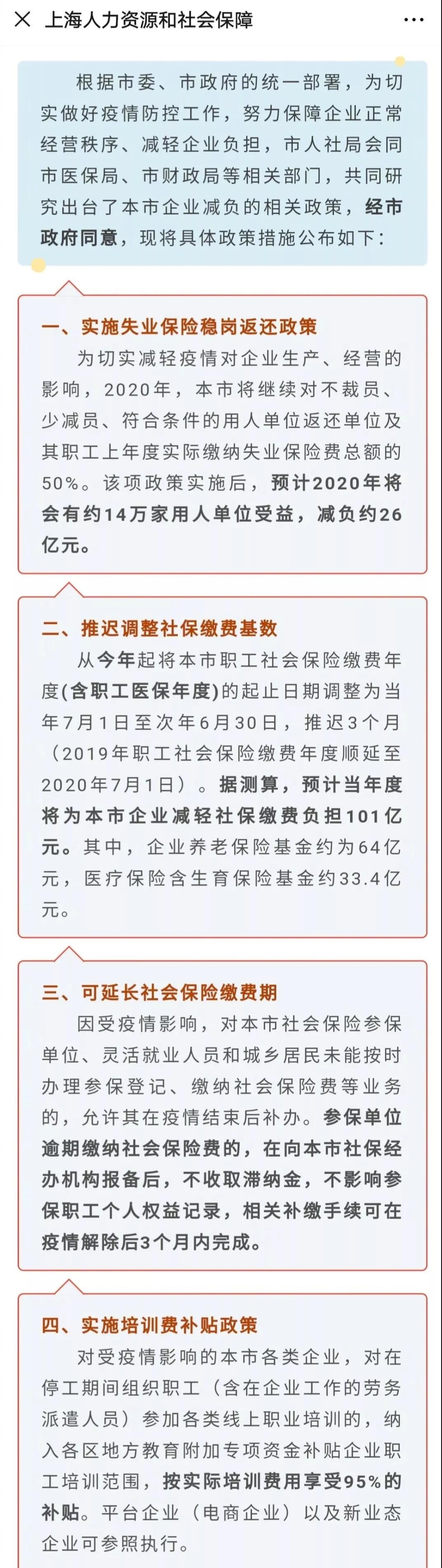 上海人力资源和社会保障

根据市委、市政府的统一部署，为切实做好疫情防控工作，努力保障企业正常经营秩序、减轻企业负担，市人社局会同市医保局、市财政局等相关部门，共同研究出台了本市企业减负的相关政策，经市政府同意，现将具体政策措施公布如下：

一、实施失业保险稳岗返还政策

为切实减轻疫情对企业生产、经营的影响，2020年，本市将继续对不裁员、少减员、符合条件的用人单位返还单位及其职工上年度实际缴纳失业保险费总额的50%。该项政策实施后，预计2020年将会有约14万家用人单位受益，减负约26亿元。

二、推迟调整社保缴费基数

从今年起将本市职工社会保险缴费年度(含职工医保年度)的起止日期调整为当年7月1日至次年6月30日，推迟3个月（2019年职工社会保险缴费年度顺延至2020年7月1日）。据测算，预计当年度将为本市企业减轻社保缴费负担101亿元。其中，企业养老保险基金约为64亿元，医疗保险含生育保险基金约33.4亿元。

三、可延长社会保险缴费期

因受疫情影响，对本市社会保险参保单位、灵活就业人员和城乡居民未能按时办理参保登记、缴纳社会保险费等业务的，允许其在疫情结束后补办。参保单位逾期缴纳社会保险费的，在向本市社保经办机构报备后，不收取滞纳金，不影响参保职工个人权益记录，相关补缴手续可在疫情解除后3个月内完成。

四、实施培训费补贴政策

对受疫情影响的本市各类企业，对在停工期间组织职工（含在企业工作的劳务派遣人员）参加各类线上职业培训的，纳入各区地方教育附加专项资金补贴企业职工培训范围，按实际培训费用享受95%的补贴。平台企业（电商企业）以及新业态企业可参照执行。